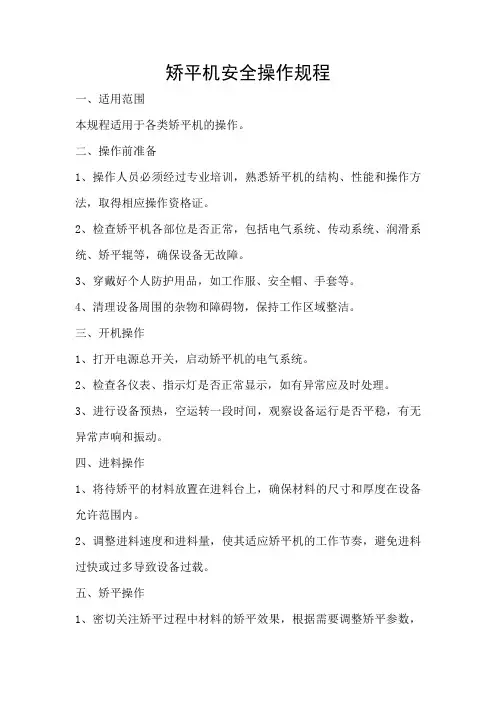 矫平机安全操作规程

一、适用范围

本规程适用于各类矫平机的操作。

二、操作前准备

1、操作人员必须经过专业培训，熟悉矫平机的结构、性能和操作方法，取得相应操作资格证。

2、检查矫平机各部位是否正常，包括电气系统、传动系统、润滑系统、矫平辊等，确保设备无故障。

3、穿戴好个人防护用品，如工作服、安全帽、手套等。

4、清理设备周围的杂物和障碍物，保持工作区域整洁。

三、开机操作

1、打开电源总开关，启动矫平机的电气系统。

2、检查各仪表、指示灯是否正常显示，如有异常应及时处理。

3、进行设备预热，空运转一段时间，观察设备运行是否平稳，有无异常声响和振动。

四、进料操作

1、将待矫平的材料放置在进料台上，确保材料的尺寸和厚度在设备允许范围内。

2、调整进料速度和进料量，使其适应矫平机的工作节奏，避免进料过快或过多导致设备过载。

五、矫平操作

1、密切关注矫平过程中材料的矫平效果，根据需要调整矫平参数，